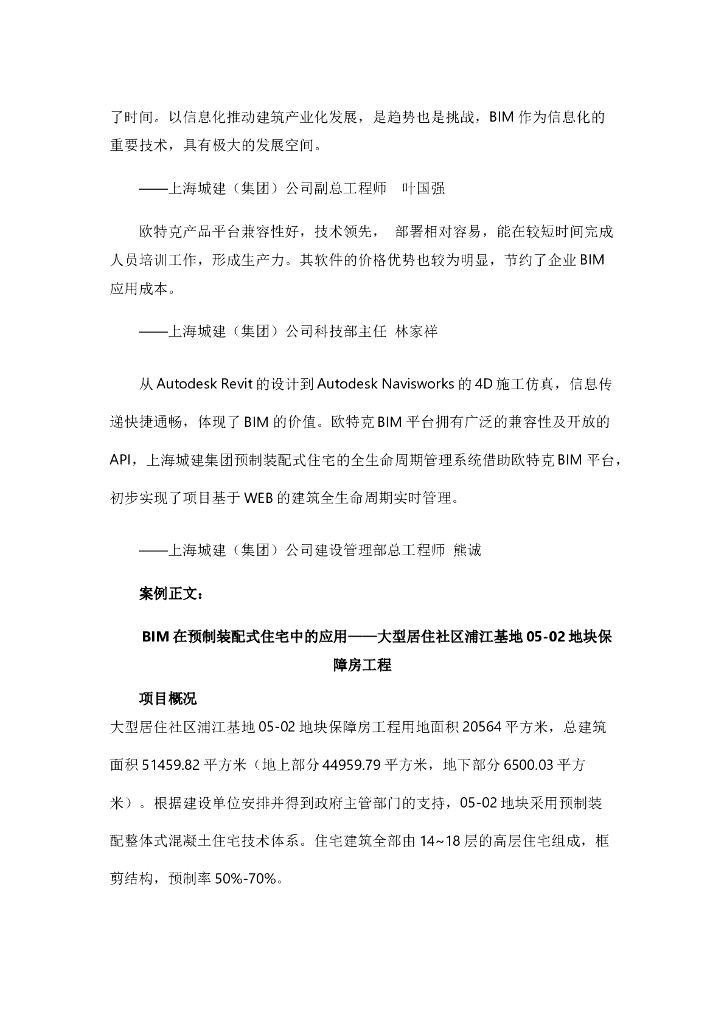 了时间。以信息化推动建筑产业化发展，是趋势也是挑战，BIM 作为信息化的重要技术，具有极大的发展空间。

——上海城建（集团）公司副总工程师 叶国强

欧特克产品平台兼容性好，技术领先， 部署相对容易，能在较短时间完成人员培训工作，形成生产力。其软件的价格优势也较为明显，节约了企业 BIM 应用成本。

——上海城建（集团）公司科技部主任 林家祥

从 Autodesk Revit 的设计到 Autodesk Navisworks 的 4D 施工仿真，信息传递快捷通畅，体现了 BIM 的价值。欧特克 BIM 平台拥有广泛的兼容性及开放的 API，上海城建集团预制装配式住宅的全生命周期管理系统借助欧特克 BIM 平台，初步实现了项目基于 WEB 的建筑全生命周期实时管理。

——上海城建（集团）公司建设管理部总工程师 熊诚

案例正文：

BIM 在预制装配式住宅中的应用——大型居住社区浦江基地 05-02 地块保障房工程

项目概况

大型居住社区浦江基地 05-02 地块保障房工程用地面积 20564 平方米，总建筑面积 51459.82 平方米（地上部分 44959.79 平方米，地下部分 6500.03 平方米）。根据建设单位安排并得到政府主管部门的支持，05-02 地块采用预制装配整体式混凝土住宅技术体系。住宅建筑全部由 14~18 层的高层住宅组成，框剪结构，预制率 50%-70%。